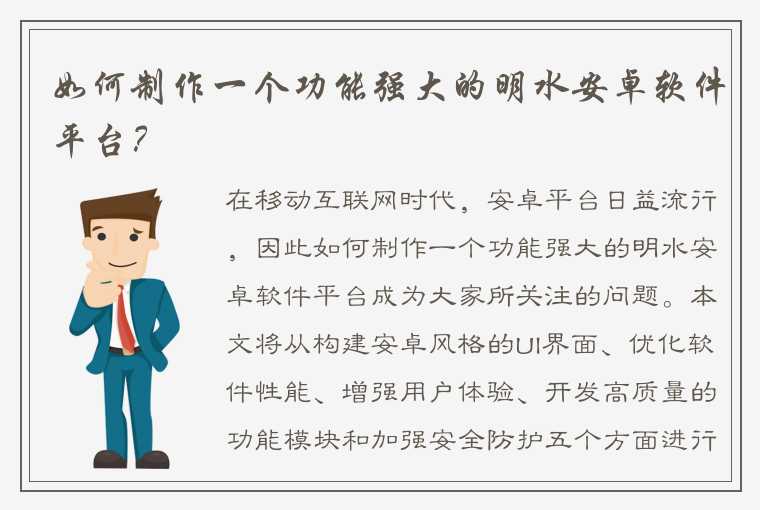 如何制作一个功能强大的明水安卓软件平台？

在移动互联网时代，安卓平台日益流行，因此如何制作一个功能强大的明水安卓软件平台成为大家所关注的问题。本文将从构建安卓风格的UI界面、优化软件性能、增强用户体验、开发高质量的功能模块和加强安全防护五个方面进行